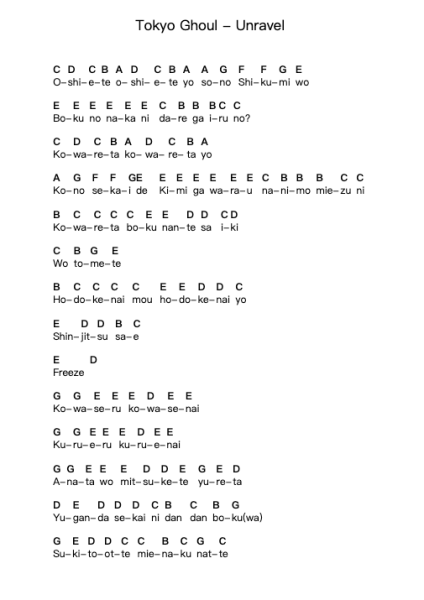 Tokyo Ghoul – Unravel

C D C B A D C B A A G F F G E
O–shi–e–te o–shi–e–te yo so–no Shi–ku–mi wo

E E E E E E C B B BC C
Bo–ku no na–ka ni da–re ga i–ru no?

C D C B A D C B A
Ko–wa–re–ta ko–wa–re–ta yo

A G F F GE E E E E E E C B B B C C
Ko–no se–ka–i de Ki–mi ga wa–ra–u na–ni–mo mie–zu ni

B C C C C E E D D CD
Ko–wa–re–ta bo–ku nan–te sa i–ki

C B G E
Wo to–me–te

B C C C C E E D D C
Ho–do–ke–nai mou ho–do–ke–nai yo

E D D B C
Shin–jit–su sa–e

E D
Freeze

G G E E E D E E
Ko–wa–se–ru ko–wa–se–nai

G G E E E D E E
Ku–ru–e–ru ku–ru–e–nai

G G E E E D D E G E D
A–na–ta wo mit–su–ke–te yu–re–ta

D E D D D C B C B G
Yu–gan–da se–kai ni dan dan bo–ku(wa)

G E D D C C B C G C
Su–ki–to–ot–te mie–na–ku nat–te